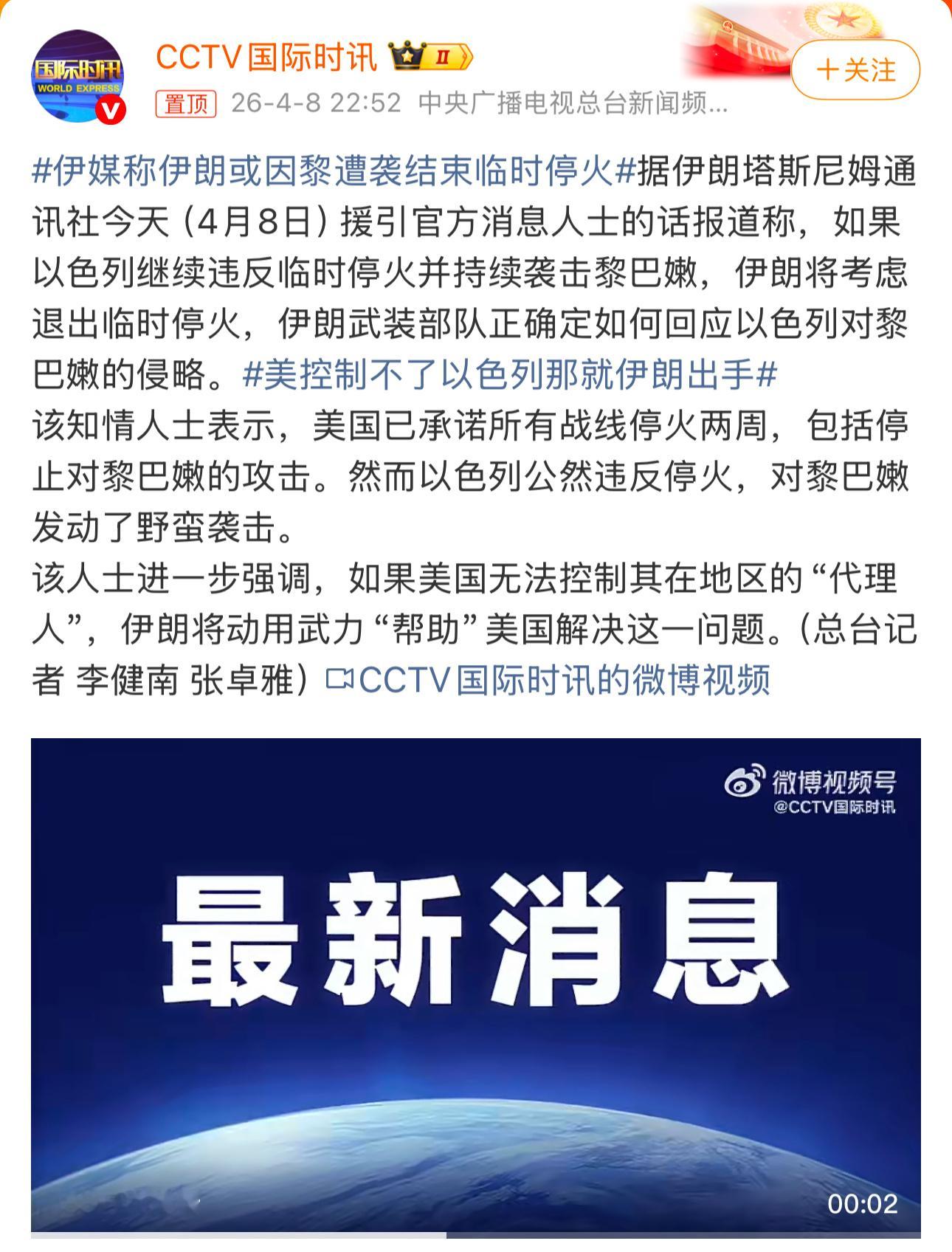 国际时讯
WORLD EXPRESS

CCTV国际时讯 II

＋关注

置顶 26-4-8 22:52 中央广播电视总台新闻频...

#伊媒称伊朗或因黎遭袭结束临时停火#据伊朗塔斯尼姆通讯社今天（4月8日）援引官方消息人士的话报道称，如果以色列继续违反临时停火并持续袭击黎巴嫩，伊朗将考虑退出临时停火，伊朗武装部队正确定如何回应以色列对黎巴嫩的侵略。#美控制不了以色列那就伊朗出手#
该知情人士表示，美国已承诺所有战线停火两周，包括停止对黎巴嫩的攻击。然而以色列公然违反停火，对黎巴嫩发动了野蛮袭击。
该人士进一步强调，如果美国无法控制其在地区的“代理人”，伊朗将动用武力“帮助”美国解决这一问题。（总台记者 李健南 张卓雅）CCTV国际时讯的微博视频

微博视频号
@CCTV国际时讯

最新消息

00:02